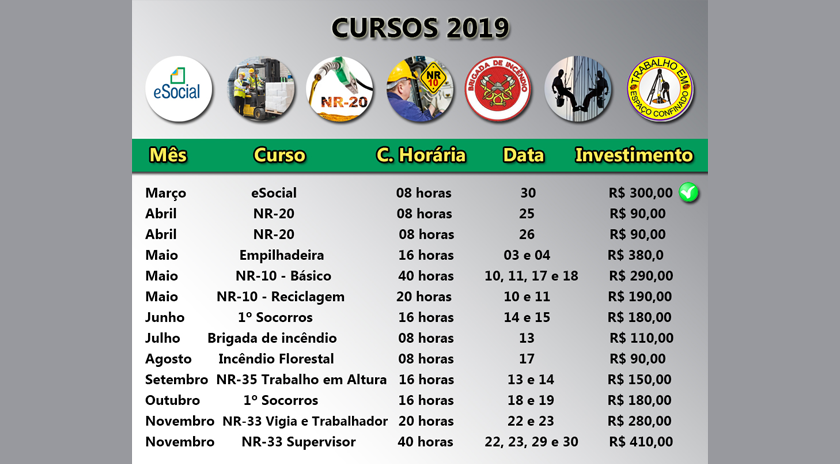 CURSOS 2019

eSocial

NR-20

NR 10

BRIGADA DE INCÊNDIO

TRABALHO EM ESPAÇO CONFINADO

| Mês | Curso | C. Horária | Data | Investimento |
|---|---|---|---|---|
| Março | eSocial | 08 horas | 30 | R$ 300,00 |
| Abril | NR-20 | 08 horas | 25 | R$ 90,00 |
| Abril | NR-20 | 08 horas | 26 | R$ 90,00 |
| Maio | Empilhadeira | 16 horas | 03 e 04 | R$ 380,0 |
| Maio | NR-10 - Básico | 40 horas | 10, 11, 17 e 18 | R$ 290,00 |
| Maio | NR-10 - Reciclagem | 20 horas | 10 e 11 | R$ 190,00 |
| Junho | 1º Socorros | 16 horas | 14 e 15 | R$ 180,00 |
| Julho | Brigada de incêndio | 08 horas | 13 | R$ 110,00 |
| Agosto | Incêndio Florestal | 08 horas | 17 | R$ 90,00 |
| Setembro | NR-35 Trabalho em Altura | 16 horas | 13 e 14 | R$ 150,00 |
| Outubro | 1º Socorros | 16 horas | 18 e 19 | R$ 180,00 |
| Novembro | NR-33 Vigia e Trabalhador | 20 horas | 22 e 23 | R$ 280,00 |
| Novembro | NR-33 Supervisor | 40 horas | 22, 23, 29 e 30 | R$ 410,00 |